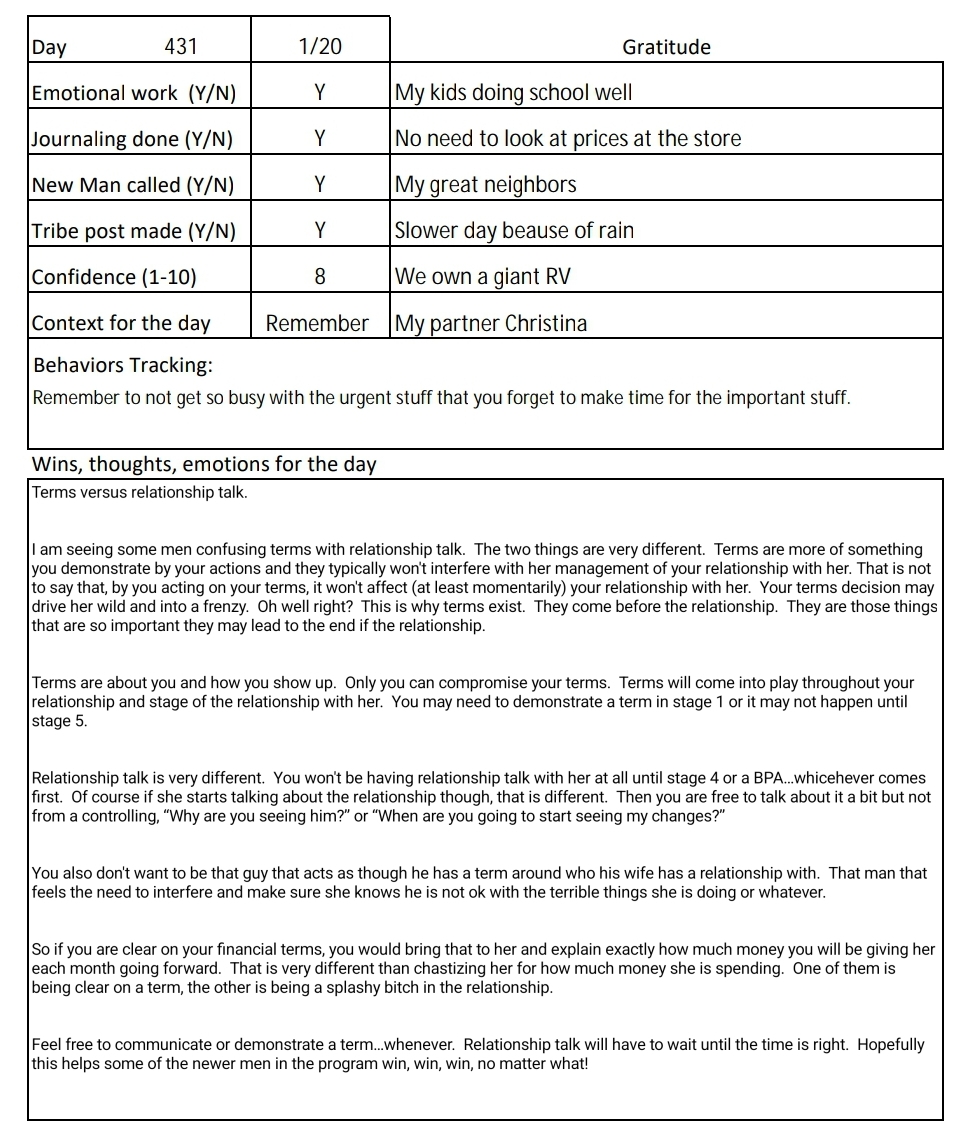 | Day 431 | 1/20 | Gratitude |
|---|---|---|
| Emotional work (Y/N) | Y | My kids doing school well |
| Journaling done (Y/N) | Y | No need to look at prices at the store |
| New Man called (Y/N) | Y | My great neighbors |
| Tribe post made (Y/N) | Y | Slower day beause of rain |
| Confidence (1-10) | 8 | We own a giant RV |
| Context for the day | Remember | My partner Christina |

Behaviors Tracking:
Remember to not get so busy with the urgent stuff that you forget to make time for the important stuff.

Wins, thoughts, emotions for the day
Terms versus relationship talk.

I am seeing some men confusing terms with relationship talk. The two things are very different. Terms are more of something you demonstrate by your actions and they typically won't interfere with her management of your relationship with her. That is not to say that, by you acting on your terms, it won't affect (at least momentarily) your relationship with her. Your terms decision may drive her wild and into a frenzy. Oh well right? This is why terms exist. They come before the relationship. They are those things that are so important they may lead to the end if the relationship.

Terms are about you and how you show up. Only you can compromise your terms. Terms will come into play throughout your relationship and stage of the relationship with her. You may need to demonstrate a term in stage 1 or it may not happen until stage 5.

Relationship talk is very different. You won't be having relationship talk with her at all until stage 4 or a BPA...whicehever comes first. Of course if she starts talking about the relationship though, that is different. Then you are free to talk about it a bit but not from a controlling, "Why are you seeing him?" or "When are you going to start seeing my changes?"

You also don't want to be that guy that acts as though he has a term around who his wife has a relationship with. That man that feels the need to interfere and make sure she knows he is not ok with the terrible things she is doing or whatever.

So if you are clear on your financial terms, you would bring that to her and explain exactly how much money you will be giving her each month going forward. That is very different than chastizing her for how much money she is spending. One of them is being clear on a term, the other is being a splashy bitch in the relationship.

Feel free to communicate or demonstrate a term...whenever. Relationship talk will have to wait until the time is right. Hopefully this helps some of the newer men in the program win, win, win, no matter what!